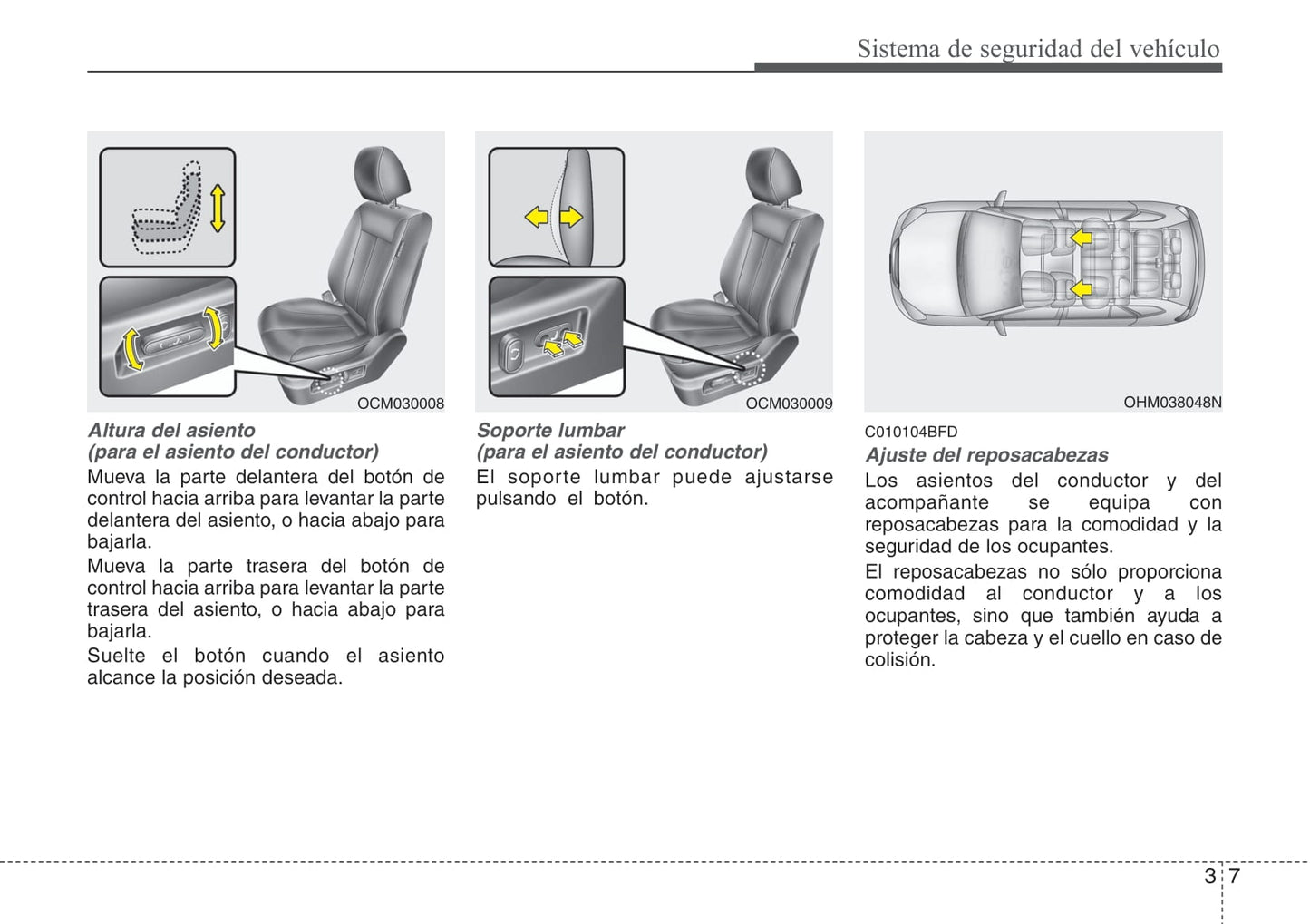 Sistema de seguridad del vehículo

OCM030008

Altura del asiento
(para el asiento del conductor)

Mueva la parte delantera del botón de control hacia arriba para levantar la parte delantera del asiento, o hacia abajo para bajarla.

Mueva la parte trasera del botón de control hacia arriba para levantar la parte trasera del asiento, o hacia abajo para bajarla.

Suelte el botón cuando el asiento alcance la posición deseada.

OCM030009

Soporte lumbar
(para el asiento del conductor)

El soporte lumbar puede ajustarse pulsando el botón.

OHM038048N

C010104BFD

Ajuste del reposacabezas

Los asientos del conductor y del acompañante se equipa con reposacabezas para la comodidad y la seguridad de los ocupantes.

El reposacabezas no sólo proporciona comodidad al conductor y a los ocupantes, sino que también ayuda a proteger la cabeza y el cuello en caso de colisión.

3 7